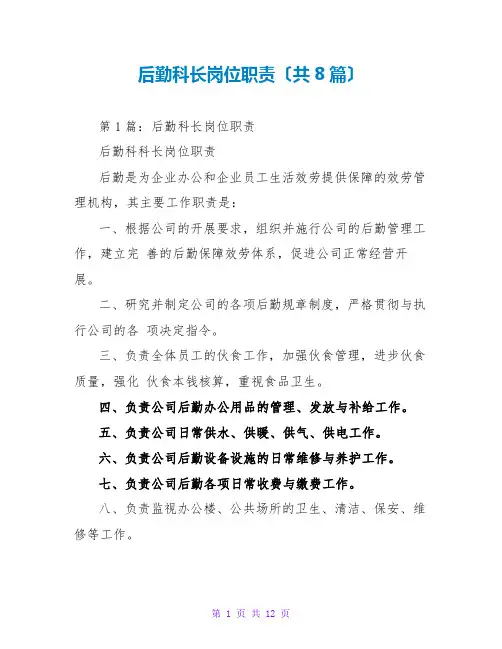 后勤科长岗位职责〔共8篇〕

第1篇：后勤科长岗位职责

后勤科科长岗位职责

后勤是为企业办公和企业员工生活效劳提供保障的效劳管理机构，其主要工作职责是：

一、根据公司的开展要求，组织并施行公司的后勤管理工作，建立完 善的后勤保障效劳体系，促进公司正常经营开展。

二、研究并制定公司的各项后勤规章制度，严格贯彻与执行公司的各 项决定指令。

三、负责全体员工的伙食工作，加强伙食管理，进步伙食质量，强化 伙食本钱核算，重视食品卫生。

四、负责公司后勤办公用品的管理、发放与补给工作。

五、负责公司日常供水、供暖、供气、供电工作。

六、负责公司后勤设备设施的日常维修与养护工作。

七、负责公司后勤各项日常收费与缴费工作。

八、负责监视办公楼、公共场所的卫生、清洁、保安、维修等工作。

第 1 页 共 12 页